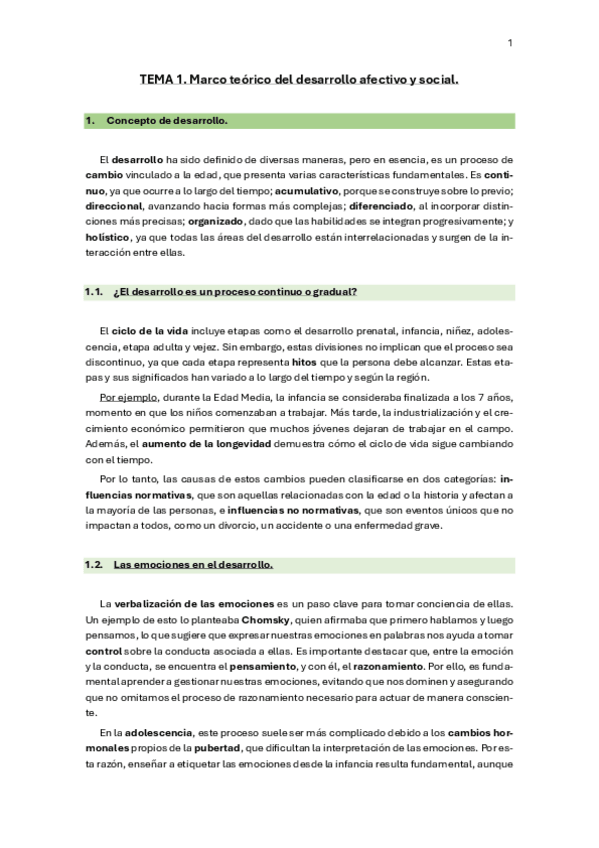 1

TEMA 1. Marco teórico del desarrollo afectivo y social.

1. Concepto de desarrollo.

El desarrollo ha sido definido de diversas maneras, pero en esencia, es un proceso de cambio vinculado a la edad, que presenta varias características fundamentales. Es continuo, ya que ocurre a lo largo del tiempo; acumulativo, porque se construye sobre lo previo; direccional, avanzando hacia formas más complejas; diferenciado, al incorporar distinciones más precisas; organizado, dado que las habilidades se integran progresivamente; y holístico, ya que todas las áreas del desarrollo están interrelacionadas y surgen de la interacción entre ellas.

1.1. ¿El desarrollo es un proceso continuo o gradual?

El ciclo de la vida incluye etapas como el desarrollo prenatal, infancia, niñez, adolescencia, etapa adulta y vejez. Sin embargo, estas divisiones no implican que el proceso sea discontinuo, ya que cada etapa representa hitos que la persona debe alcanzar. Estas etapas y sus significados han variado a lo largo del tiempo y según la región.

Por ejemplo, durante la Edad Media, la infancia se consideraba finalizada a los 7 años, momento en que los niños comenzaban a trabajar. Más tarde, la industrialización y el crecimiento económico permitieron que muchos jóvenes dejaran de trabajar en el campo. Además, el aumento de la longevidad demuestra cómo el ciclo de vida sigue cambiando con el tiempo.

Por lo tanto, las causas de estos cambios pueden clasificarse en dos categorías: influencias normativas, que son aquellas relacionadas con la edad o la historia y afectan a la mayoría de las personas, e influencias no normativas, que son eventos únicos que no impactan a todos, como un divorcio, un accidente o una enfermedad grave.

1.2. Las emociones en el desarrollo.

La verbalización de las emociones es un paso clave para tomar conciencia de ellas. Un ejemplo de esto lo planteaba Chomsky, quien afirmaba que primero hablamos y luego pensamos, lo que sugiere que expresar nuestras emociones en palabras nos ayuda a tomar control sobre la conducta asociada a ellas. Es importante destacar que, entre la emoción y la conducta, se encuentra el pensamiento, y con él, el razonamiento. Por ello, es fundamental aprender a gestionar nuestras emociones, evitando que nos dominen y asegurando que no omitamos el proceso de razonamiento necesario para actuar de manera consciente.

En la adolescencia, este proceso suele ser más complicado debido a los cambios hormonales propios de la pubertad, que dificultan la interpretación de las emociones. Por esta razón, enseñar a etiquetar las emociones desde la infancia resulta fundamental, aunque